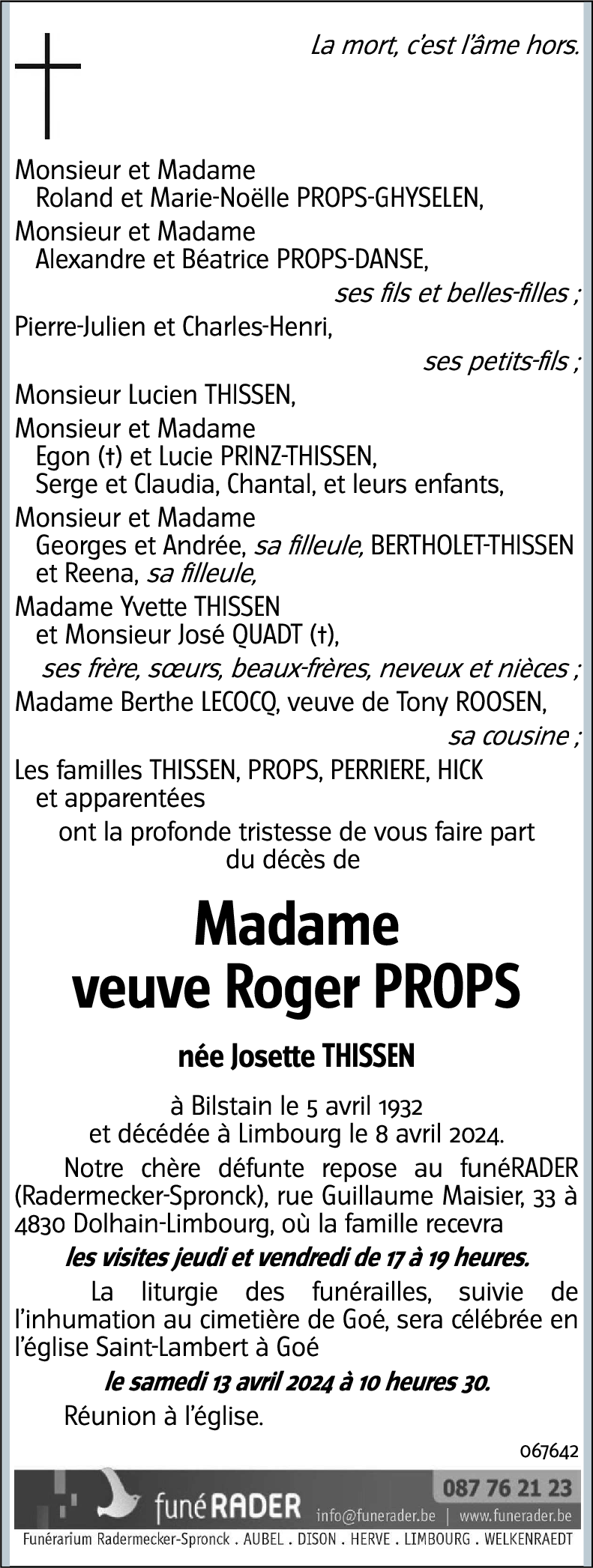 La mort, c'est l'âme hors.

Monsieur et Madame
Roland et Marie-Noëlle PROPS-GHYSELEN,
Monsieur et Madame
Alexandre et Béatrice PROPS-DANSE,
ses fils et belles-filles ;
Pierre-Julien et Charles-Henri,
ses petits-fils ;
Monsieur Lucien THISSEN,
Monsieur et Madame
Egon (†) et Lucie PRINZ-THISSEN,
Serge et Claudia, Chantal, et leurs enfants,
Monsieur et Madame
Georges et Andrée, sa filleule, BERTHOLET-THISSEN
et Reena, sa filleule,
Madame Yvette THISSEN
et Monsieur José QUADT (†),
ses frère, sœurs, beaux-frères, neveux et nièces ;
Madame Berthe LECOCQ, veuve de Tony ROOSEN,
sa cousine ;
Les familles THISSEN, PROPS, PERRIERE, HICK
et apparentées
ont la profonde tristesse de vous faire part
du décès de

Madame
veuve Roger PROPS

née Josette THISSEN

à Bilstain le 5 avril 1932
et décédée à Limbourg le 8 avril 2024.

Notre chère défunte repose au funéRADER (Radermecker-Spronck), rue Guillaume Maisier, 33 à 4830 Dolhain-Limbourg, où la famille recevra
les visites jeudi et vendredi de 17 à 19 heures.

La liturgie des funérailles, suivie de l'inhumation au cimetière de Goé, sera célébrée en l'église Saint-Lambert à Goé
le samedi 13 avril 2024 à 10 heures 30.

Réunion à l'église.

067642

funéRADER
087 76 21 23
info@funerader.be | www.funerader.be
Funérarium Radermecker-Spronck . AUBEL . DISON . HERVE . LIMBOURG . WELKENRAEDT